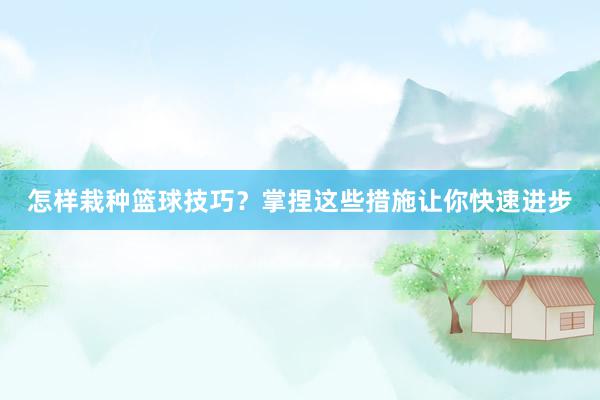 怎样栽种篮球技巧？掌捏这些措施让你快速进步